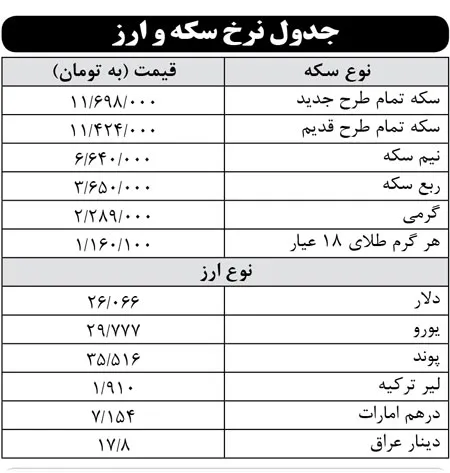 جدول نرخ سکه و ارز

| نوع سکه | قیمت (به تومان) |
|---|---|
| سکه تمام طرح جدید | ۱۱/۶۹۸/۰۰۰ |
| سکه تمام طرح قدیم | ۱۱/۴۲۴/۰۰۰ |
| نیم سکه | ۶/۶۴۰/۰۰۰ |
| ربع سکه | ۳/۶۵۰/۰۰۰ |
| گرمی | ۲/۲۸۹/۰۰۰ |
| هر گرم طلای ۱۸ عیار | ۱/۱۶۰/۱۰۰ |
| نوع ارز | |
| دلار | ۲۶/۰۶۶ |
| یورو | ۲۹/۷۷۷ |
| پوند | ۳۵/۵۱۶ |
| لیر ترکیه | ۱/۹۱۰ |
| درهم امارات | ۷/۱۵۴ |
| دینار عراق | ۱۷/۸ |